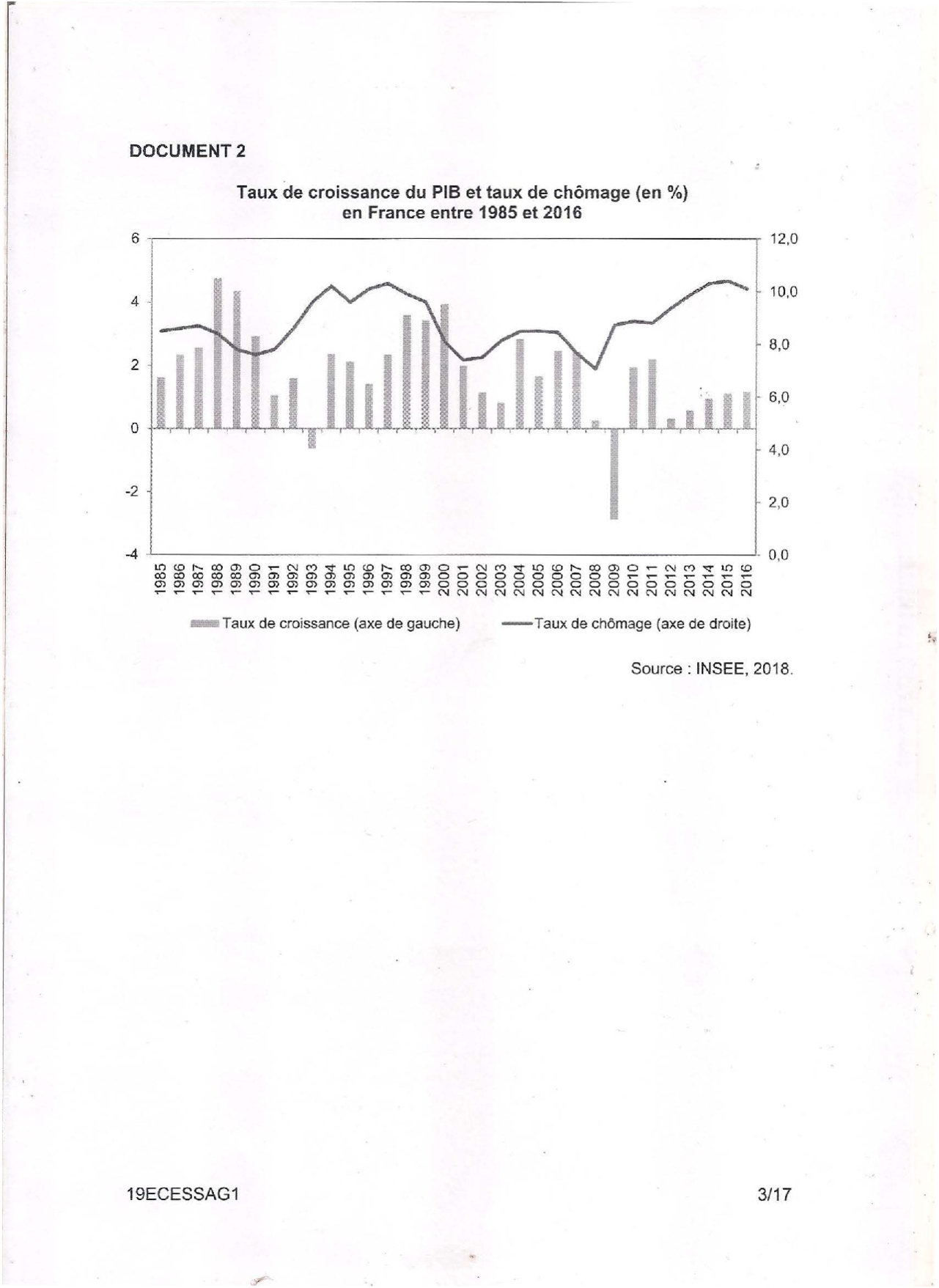 DOCUMENT 2

Taux de croissance du PIB et taux de chômage (en %) en France entre 1985 et 2016

6
4
2
0
-2
-4

12,0
10,0
8,0
6,0
4,0
2,0
0,0

1985 1986 1987 1988 1989 1990 1991 1992 1993 1994 1995 1996 1997 1998 1999 2000 2001 2002 2003 2004 2005 2006 2007 2008 2009 2010 2011 2012 2013 2014 2015 2016

Taux de croissance (axe de gauche) Taux de chômage (axe de droite)

Source : INSEE, 2018.

19ECESSAG1 3/17